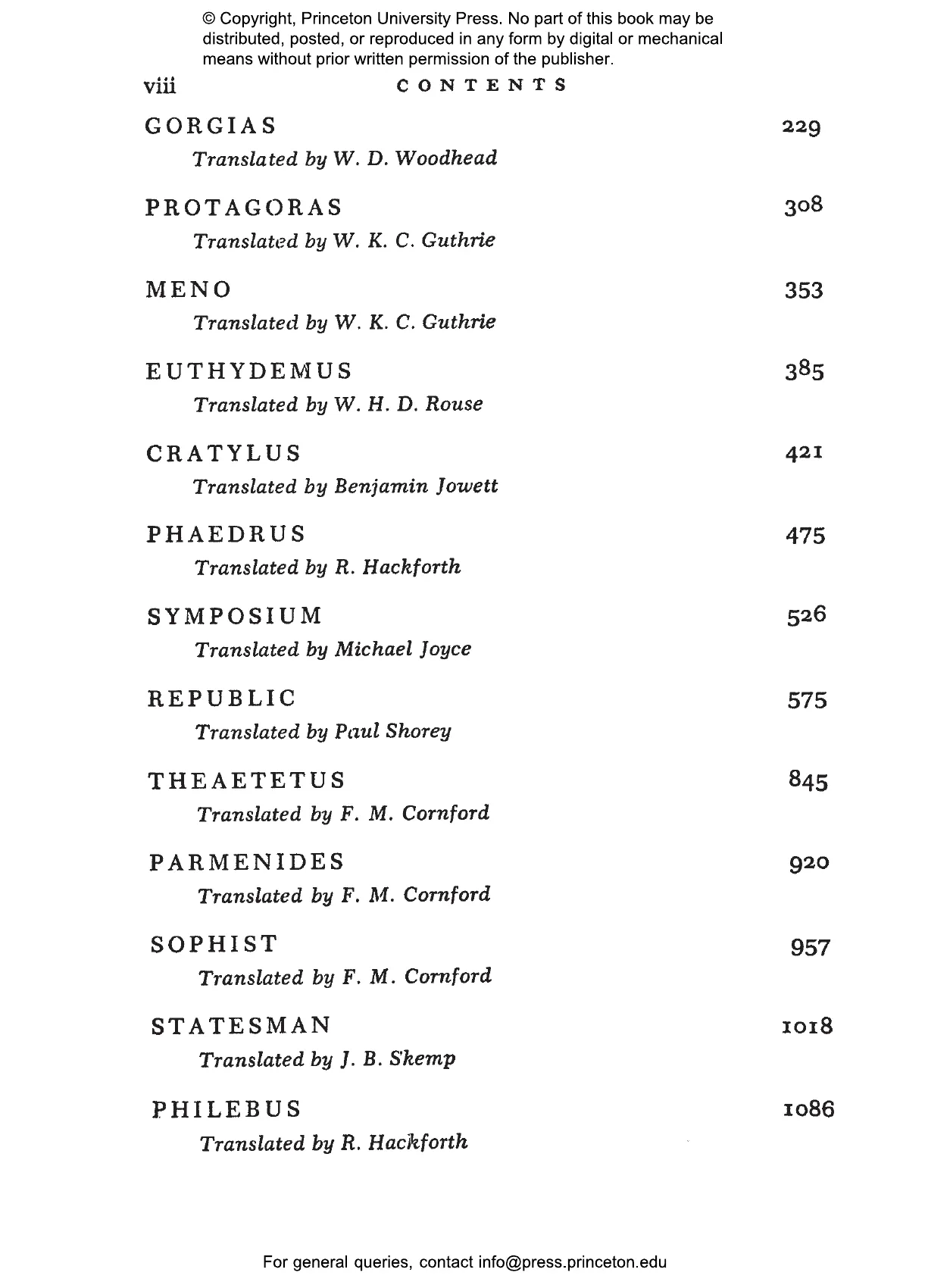 © Copyright, Princeton University Press. No part of this book may be distributed, posted, or reproduced in any form by digital or mechanical means without prior written permission of the publisher.

viii CONTENTS

GORGIAS 229
Translated by W. D. Woodhead

PROTAGORAS 308
Translated by W. K. C. Guthrie

MENO 353
Translated by W. K. C. Guthrie

EUTHYDEMUS 385
Translated by W. H. D. Rouse

CRATYLUS 421
Translated by Benjamin Jowett

PHAEDRUS 475
Translated by R. Hackforth

SYMPOSIUM 526
Translated by Michael Joyce

REPUBLIC 575
Translated by Paul Shorey

THEAETETUS 845
Translated by F. M. Cornford

PARMENIDES 920
Translated by F. M. Cornford

SOPHIST 957
Translated by F. M. Cornford

STATESMAN 1018
Translated by J. B. Skemp

PHILEBUS 1086
Translated by R. Hackforth

For general queries, contact info@press.princeton.edu